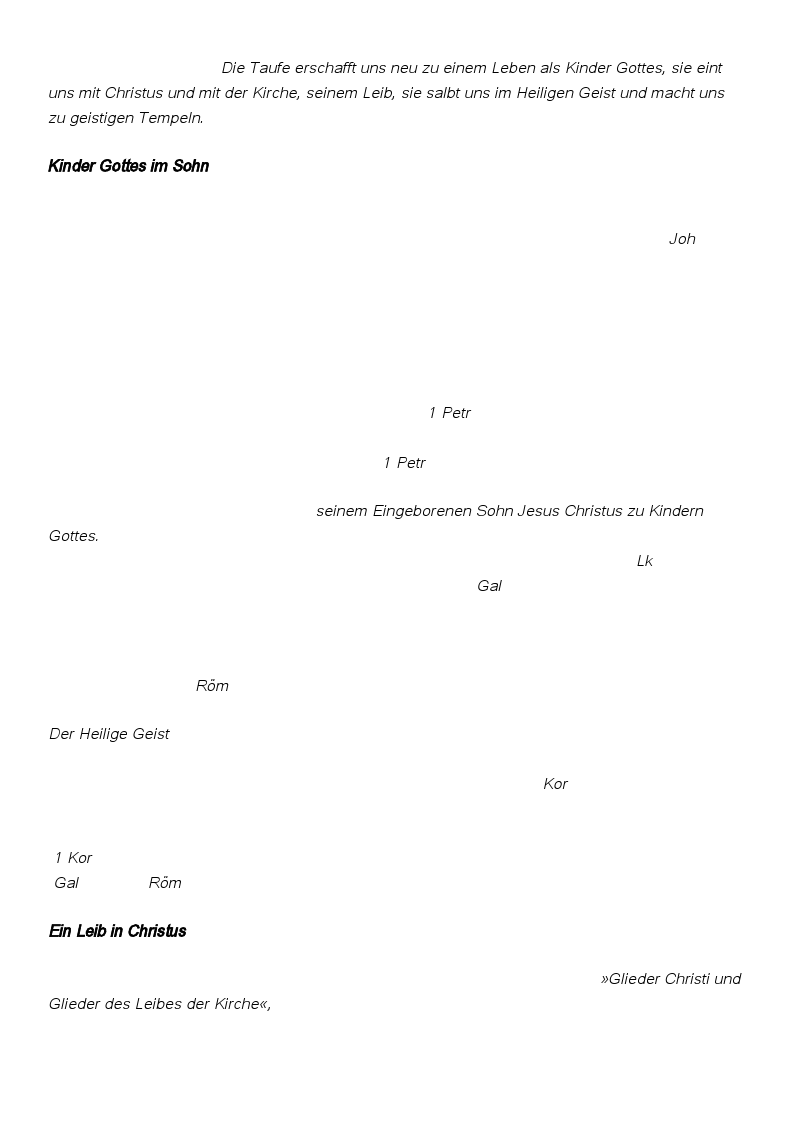 Die Taufe erschafft uns neu zu einem Leben als Kinder Gottes, sie eint uns mit Christus und mit der Kirche, seinem Leib, sie salbt uns im Heiligen Geist und macht uns zu geistigen Tempeln.

Kinder Gottes im Sohn

Joh

1 Petr

1 Petr

seinem Eingeborenen Sohn Jesus Christus zu Kindern Gottes.

Lk

Gal

Röm

Der Heilige Geist

Kor

1 Kor
Gal Röm

Ein Leib in Christus

»Glieder Christi und Glieder des Leibes der Kirche«,